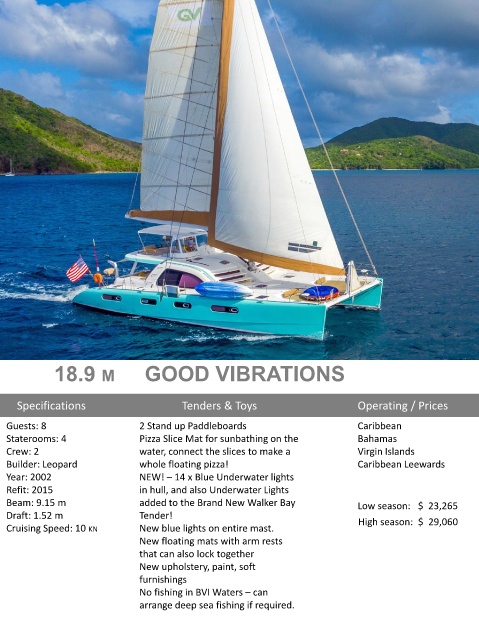 GV

18.9 M GOOD VIBRATIONS

Specifications

Guests: 8
Staterooms: 4
Crew: 2
Builder: Leopard
Year: 2002
Refit: 2015
Beam: 9.15 m
Draft: 1.52 m
Cruising Speed: 10 KN

Tenders & Toys

2 Stand up Paddleboards
Pizza Slice Mat for sunbathing on the water, connect the slices to make a whole floating pizza!
NEW! – 14 x Blue Underwater lights in hull, and also Underwater Lights added to the Brand New Walker Bay Tender!
New blue lights on entire mast.
New floating mats with arm rests that can also lock together
New upholstery, paint, soft furnishings
No fishing in BVI Waters – can arrange deep sea fishing if required.

Operating / Prices

Caribbean
Bahamas
Virgin Islands
Caribbean Leewards

Low season: $ 23,265
High season: $ 29,060